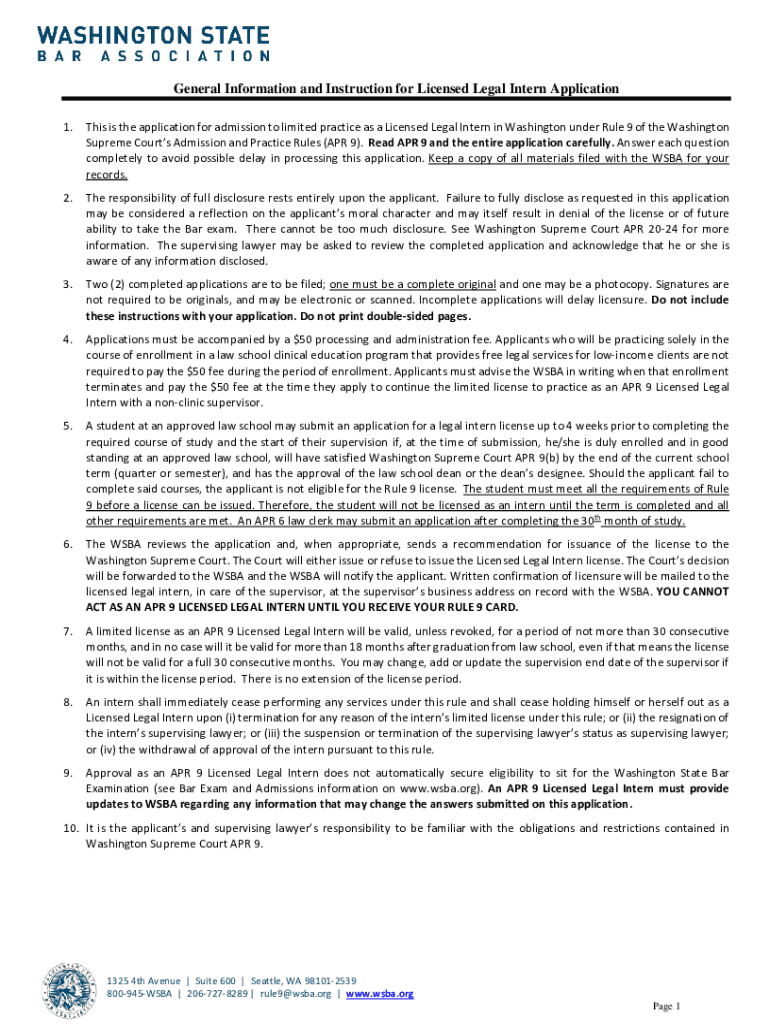 WASHINGTON STATE
BAR ASSOCIATION

General Information and Instruction for Licensed Legal Intern Application

1. This is the application for admission to limited practice as a Licensed Legal Intern in Washington under Rule 9 of the Washington Supreme Court's Admission and Practice Rules (APR 9). Read APR 9 and the entire application carefully. Answer each question completely to avoid possible delay in processing this application. Keep a copy of all materials filed with the WSBA for your records.

2. The responsibility of full disclosure rests entirely upon the applicant. Failure to fully disclose as requested in this application may be considered a reflection on the applicant's moral character and may itself result in denial of the license or of future ability to take the Bar exam. There cannot be too much disclosure. See Washington Supreme Court APR 20-24 for more information. The supervising lawyer may be asked to review the completed application and acknowledge that he or she is aware of any information disclosed.

3. Two (2) completed applications are to be filed; one must be a complete original and one may be a photocopy. Signatures are not required to be originals, and may be electronic or scanned. Incomplete applications will delay licensure. Do not include these instructions with your application. Do not print double-sided pages.

4. Applications must be accompanied by a $50 processing and administration fee. Applicants who will be practicing solely in the course of enrollment in a law school clinical education program that provides free legal services for low-income clients are not required to pay the $50 fee during the period of enrollment. Applicants must advise the WSBA in writing when that enrollment terminates and pay the $50 fee at the time they apply to continue the limited license to practice as an APR 9 Licensed Legal Intern with a non-clinic supervisor.

5. A student at an approved law school may submit an application for a legal intern license up to 4 weeks prior to completing the required course of study and the start of their supervision if, at the time of submission, he/she is duly enrolled and in good standing at an approved law school, will have satisfied Washington Supreme Court APR 9(b) by the end of the current school term (quarter or semester), and has the approval of the law school dean or the dean's designee. Should the applicant fail to complete said courses, the applicant is not eligible for the Rule 9 license. The student must meet all the requirements of Rule 9 before a license can be issued. Therefore, the student will not be licensed as an intern until the term is completed and all other requirements are met. An APR 6 law clerk may submit an application after completing the 30$^{th}$ month of study.

6. The WSBA reviews the application and, when appropriate, sends a recommendation for issuance of the license to the Washington Supreme Court. The Court will either issue or refuse to issue the Licensed Legal Intern license. The Court's decision will be forwarded to the WSBA and the WSBA will notify the applicant. Written confirmation of licensure will be mailed to the licensed legal intern, in care of the supervisor, at the supervisor's business address on record with the WSBA. YOU CANNOT ACT AS AN APR 9 LICENSED LEGAL INTERN UNTIL YOU RECEIVE YOUR RULE 9 CARD.

7. A limited license as an APR 9 Licensed Legal Intern will be valid, unless revoked, for a period of not more than 30 consecutive months, and in no case will it be valid for more than 18 months after graduation from law school, even if that means the license will not be valid for a full 30 consecutive months. You may change, add or update the supervision end date of the supervisor if it is within the license period. There is no extension of the license period.

8. An intern shall immediately cease performing any services under this rule and shall cease holding himself or herself out as a Licensed Legal Intern upon (i) termination for any reason of the intern's limited license under this rule; or (ii) the resignation of the intern's supervising lawyer; or (iii) the suspension or termination of the supervising lawyer's status as supervising lawyer; or (iv) the withdrawal of approval of the intern pursuant to this rule.

9. Approval as an APR 9 Licensed Legal Intern does not automatically secure eligibility to sit for the Washington State Bar Examination (see Bar Exam and Admissions information on www.wsba.org). An APR 9 Licensed Legal Intern must provide updates to WSBA regarding any information that may change the answers submitted on this application.

10. It is the applicant's and supervising lawyer's responsibility to be familiar with the obligations and restrictions contained in Washington Supreme Court APR 9.

1325 4th Avenue | Suite 600 | Seattle, WA 98101-2539
800-945-WSBA | 206-727-8289 | rule9@wsba.org | www.wsba.org

Page 1